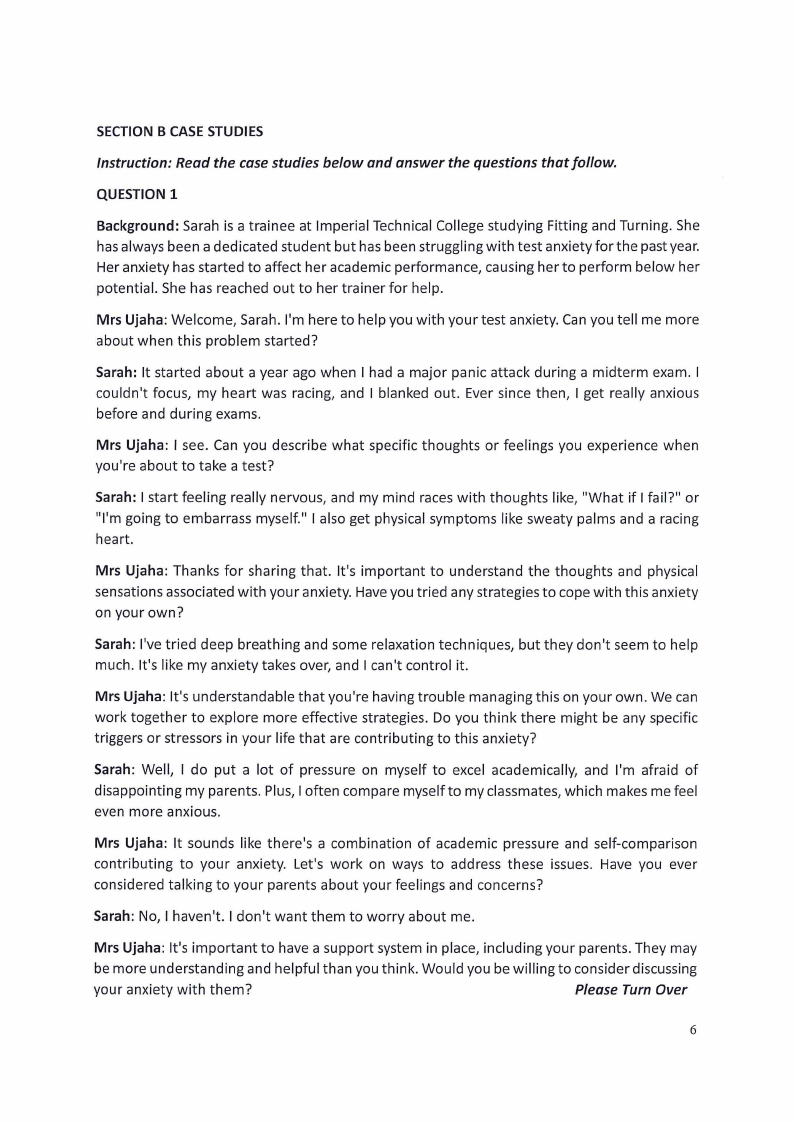 SECTION B CASE STUDIES

Instruction: Read the case studies below and answer the questions that follow.

QUESTION 1

Background: Sarah is a trainee at Imperial Technical College studying Fitting and Turning. She has always been a dedicated student but has been struggling with test anxiety for the past year. Her anxiety has started to affect her academic performance, causing her to perform below her potential. She has reached out to her trainer for help.

Mrs Ujaha: Welcome, Sarah. I'm here to help you with your test anxiety. Can you tell me more about when this problem started?

Sarah: It started about a year ago when I had a major panic attack during a midterm exam. I couldn't focus, my heart was racing, and I blanked out. Ever since then, I get really anxious before and during exams.

Mrs Ujaha: I see. Can you describe what specific thoughts or feelings you experience when you're about to take a test?

Sarah: I start feeling really nervous, and my mind races with thoughts like, "What if I fail?" or "I'm going to embarrass myself." I also get physical symptoms like sweaty palms and a racing heart.

Mrs Ujaha: Thanks for sharing that. It's important to understand the thoughts and physical sensations associated with your anxiety. Have you tried any strategies to cope with this anxiety on your own?

Sarah: I've tried deep breathing and some relaxation techniques, but they don't seem to help much. It's like my anxiety takes over, and I can't control it.

Mrs Ujaha: It's understandable that you're having trouble managing this on your own. We can work together to explore more effective strategies. Do you think there might be any specific triggers or stressors in your life that are contributing to this anxiety?

Sarah: Well, I do put a lot of pressure on myself to excel academically, and I'm afraid of disappointing my parents. Plus, I often compare myself to my classmates, which makes me feel even more anxious.

Mrs Ujaha: It sounds like there's a combination of academic pressure and self-comparison contributing to your anxiety. Let's work on ways to address these issues. Have you ever considered talking to your parents about your feelings and concerns?

Sarah: No, I haven't. I don't want them to worry about me.

Mrs Ujaha: It's important to have a support system in place, including your parents. They may be more understanding and helpful than you think. Would you be willing to consider discussing your anxiety with them?

Please Turn Over

6